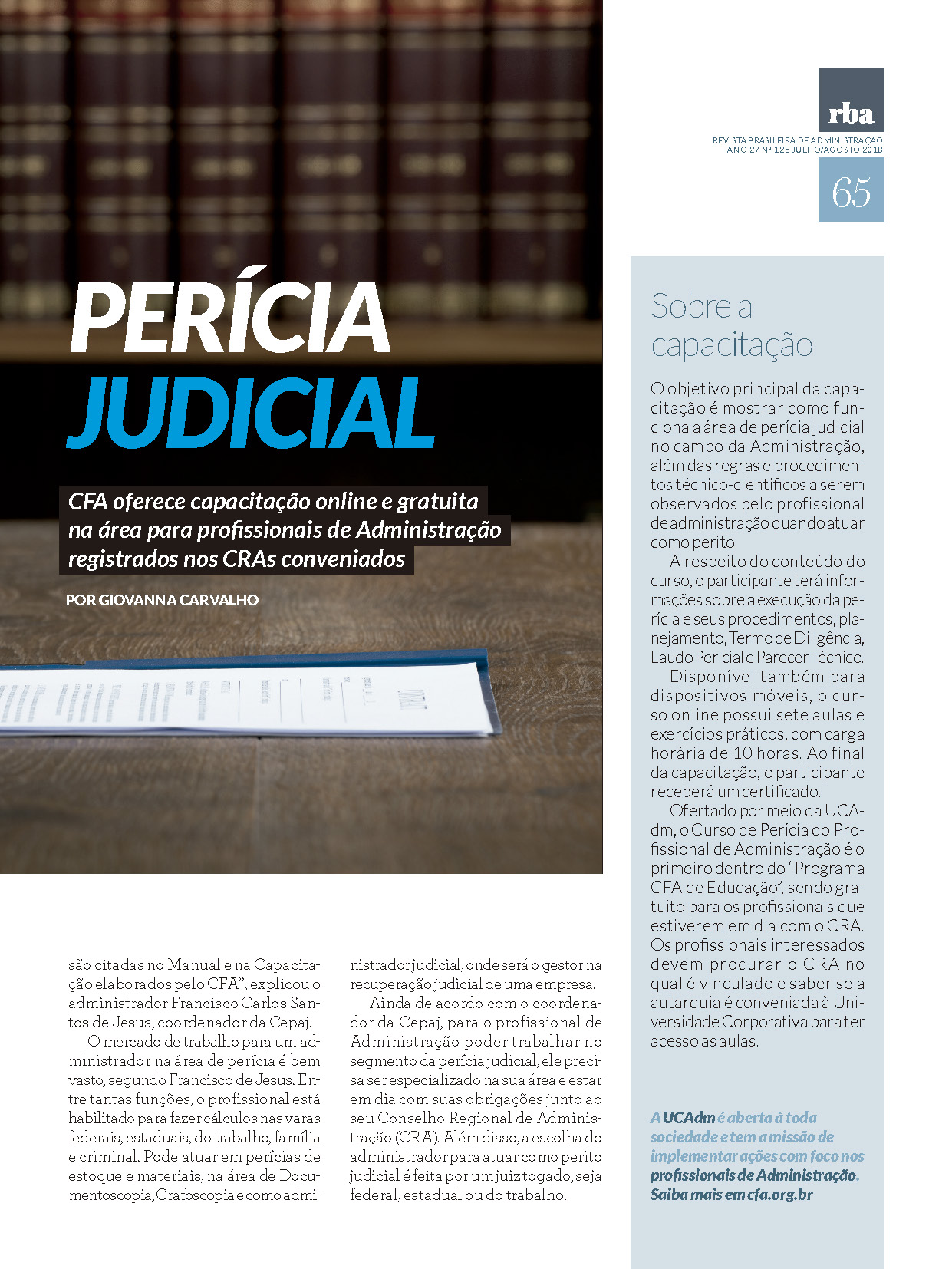 rba

REVISTA BRASILEIRA DE ADMINISTRAÇÃO
ANO 27 Nº 125 JULHO/AGOSTO 2018

65

PERÍCIA JUDICIAL

CFA oferece capacitação online e gratuita na área para profissionais de Administração registrados nos CRAs conveniados

POR GIOVANNA CARVALHO

são citadas no Manual e na Capacitação elaborados pelo CFA", explicou o administrador Francisco Carlos Santos de Jesus, coordenador da Cepaj.

O mercado de trabalho para um administrador na área de perícia é bem vasto, segundo Francisco de Jesus. Entre tantas funções, o profissional está habilitado para fazer cálculos nas varas federais, estaduais, do trabalho, família e criminal. Pode atuar em perícias de estoque e materiais, na área de Documentoscopia, Grafoscopia e como administrador judicial, onde será o gestor na recuperação judicial de uma empresa.

Ainda de acordo com o coordenador da Cepaj, para o profissional de Administração poder trabalhar no segmento da perícia judicial, ele precisa ser especializado na sua área e estar em dia com suas obrigações junto ao seu Conselho Regional de Administração (CRA). Além disso, a escolha do administrador para atuar como perito judicial é feita por um juiz togado, seja federal, estadual ou do trabalho.

Sobre a capacitação

O objetivo principal da capacitação é mostrar como funciona a área de perícia judicial no campo da Administração, além das regras e procedimentos técnico-científicos a serem observados pelo profissional de administração quando atuar como perito.

A respeito do conteúdo do curso, o participante terá informações sobre a execução da perícia e seus procedimentos, planejamento, Termo de Diligência, Laudo Pericial e Parecer Técnico.

Disponível também para dispositivos móveis, o curso online possui sete aulas e exercícios práticos, com carga horária de 10 horas. Ao final da capacitação, o participante receberá um certificado.

Ofertado por meio da UCAdm, o Curso de Perícia do Profissional de Administração é o primeiro dentro do "Programa CFA de Educação", sendo gratuito para os profissionais que estiverem em dia com o CRA. Os profissionais interessados devem procurar o CRA no qual é vinculado e saber se a autarquia é conveniada à Universidade Corporativa para ter acesso as aulas.

A UCAdm é aberta à toda sociedade e tem a missão de implementar ações com foco nos profissionais de Administração. Saiba mais em cfa.org.br